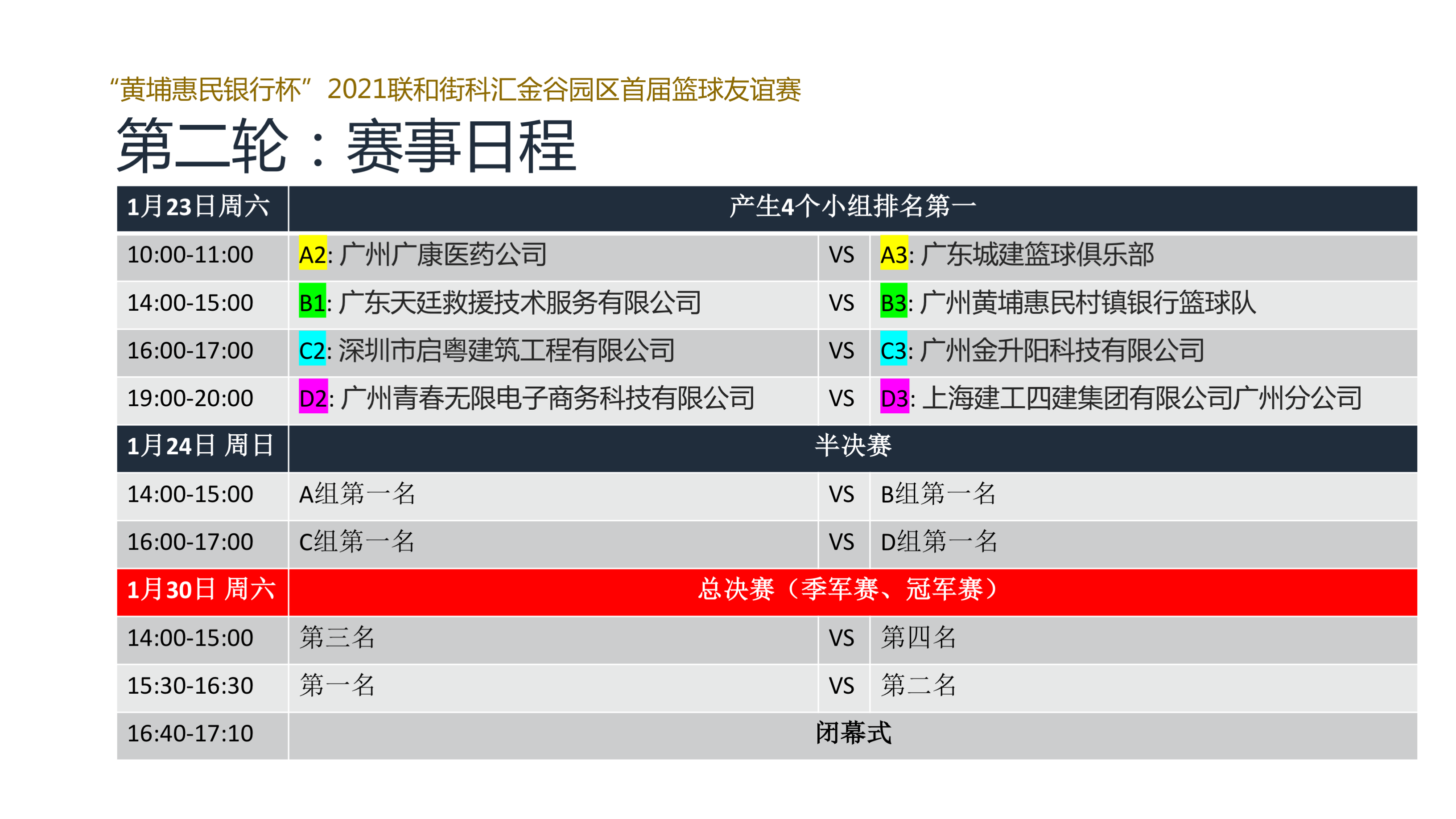 “黄埔惠民银行杯”2021联和街科汇金谷园区首届篮球友谊赛

第二轮：赛事日程

| 1月23日周六 | 产生4个小组排名第一 | | |
|---|---|---|---|
| 10:00-11:00 | A2: 广州广康医药公司 | VS | A3: 广东城建篮球俱乐部 |
| 14:00-15:00 | B1: 广东天廷救援技术服务有限公司 | VS | B3: 广州黄埔惠民村镇银行篮球队 |
| 16:00-17:00 | C2: 深圳市启粤建筑工程有限公司 | VS | C3: 广州金升阳科技有限公司 |
| 19:00-20:00 | D2: 广州青春无限电子商务科技有限公司 | VS | D3: 上海建工四建集团有限公司广州分公司 |
| 1月24日 周日 | 半决赛 | | |
| 14:00-15:00 | A组第一名 | VS | B组第一名 |
| 16:00-17:00 | C组第一名 | VS | D组第一名 |
| 1月30日 周六 | 总决赛（季军赛、冠军赛） | | |
| 14:00-15:00 | 第三名 | VS | 第四名 |
| 15:30-16:30 | 第一名 | VS | 第二名 |
| 16:40-17:10 | 闭幕式 | | |